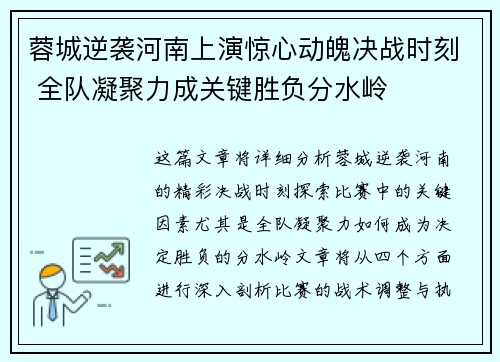 蓉城逆袭河南上演惊心动魄决战时刻 全队凝聚力成关键胜负分水岭

这篇文章将详细分析蓉城逆袭河南的精彩决战时刻探索比赛中的关键因素尤其是全队凝聚力如何成为决定胜负的分水岭文章将从四个方面进行深入剖析比赛的战术调整与执